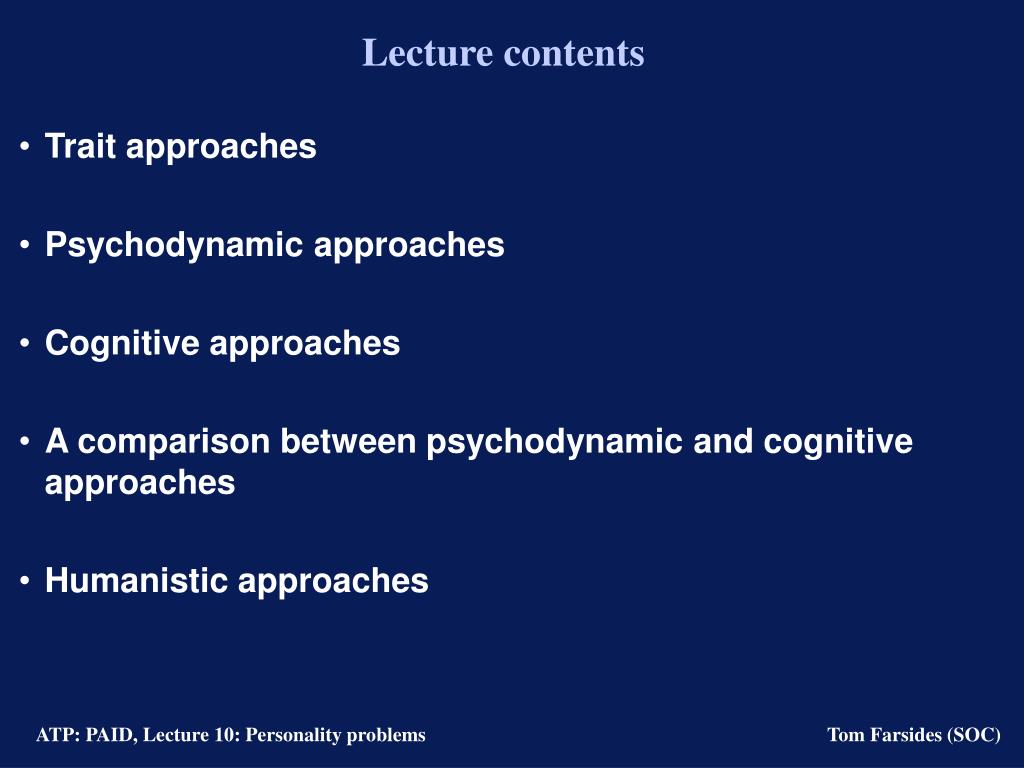 Lecture contents

• Trait approaches

• Psychodynamic approaches

• Cognitive approaches

• A comparison between psychodynamic and cognitive approaches

• Humanistic approaches

ATP: PAID, Lecture 10: Personality problems

Tom Farsides (SOC)